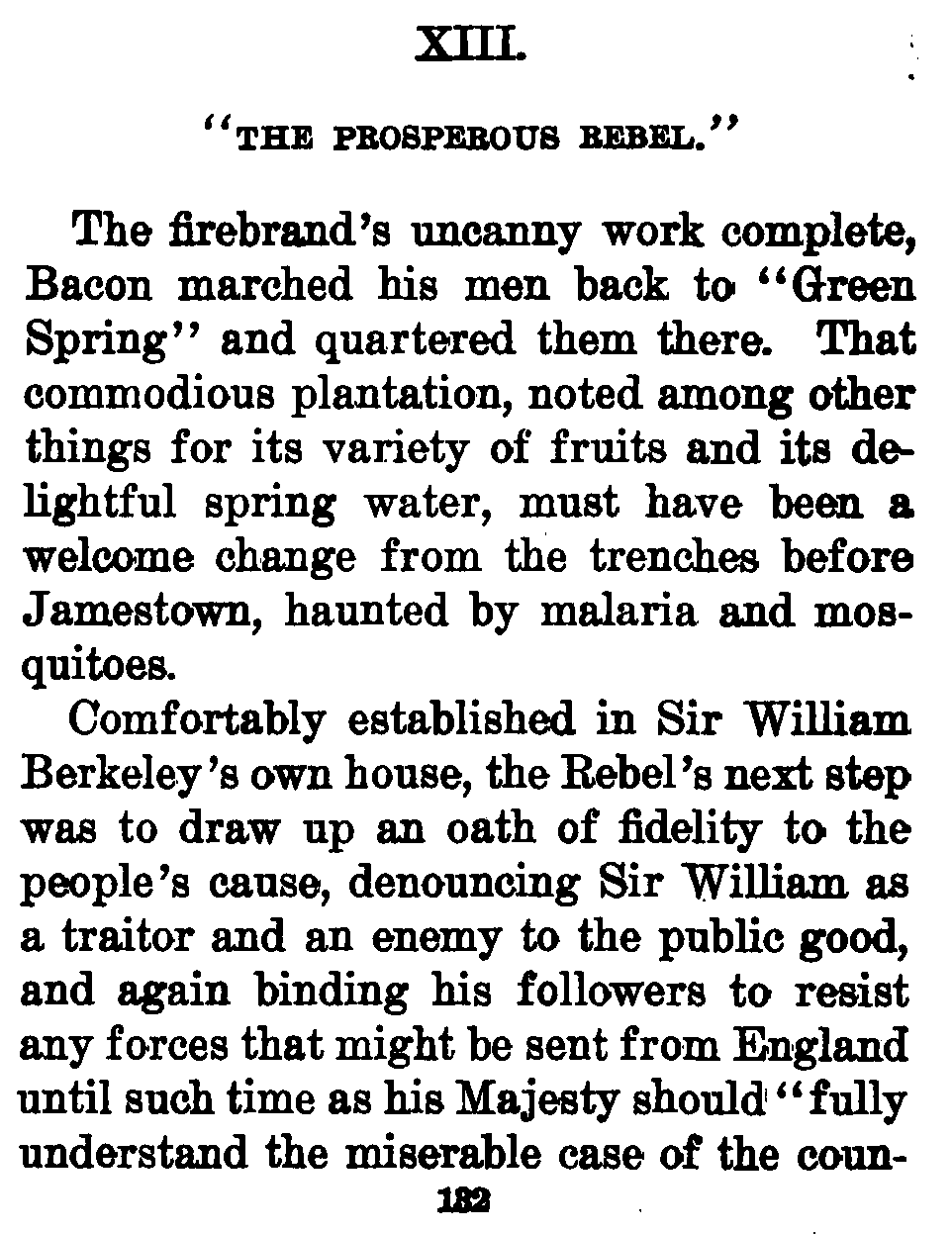 XIII.

"THE PROSPEROUS REBEL."

The firebrand's uncanny work complete, Bacon marched his men back to "Green Spring" and quartered them there. That commodious plantation, noted among other things for its variety of fruits and its delightful spring water, must have been a welcome change from the trenches before Jamestown, haunted by malaria and mosquitoes.

Comfortably established in Sir William Berkeley's own house, the Rebel's next step was to draw up an oath of fidelity to the people's cause, denouncing Sir William as a traitor and an enemy to the public good, and again binding his followers to resist any forces that might be sent from England until such time as his Majesty should "fully understand the miserable case of the coun-

182